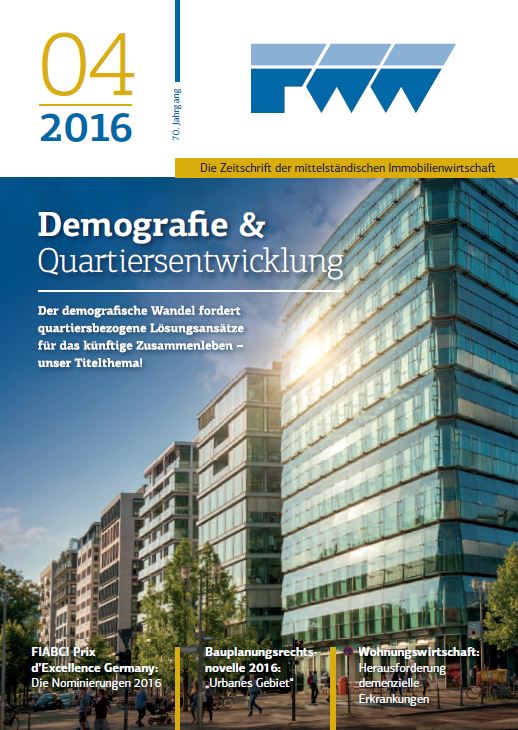 04
2016

70. Jahrgang

FWW

Die Zeitschrift der mittelständischen Immobilienwirtschaft

Demografie &
Quartiersentwicklung

Der demografische Wandel fordert quartiersbezogene Lösungsansätze für das künftige Zusammenleben – unser Titelthema!

FIABCI Prix d'Excellence Germany: Die Nominierungen 2016

Bauplanungsrechtsnovelle 2016: „Urbanes Gebiet"

Wohnungswirtschaft: Herausforderung demenzielle Erkrankungen